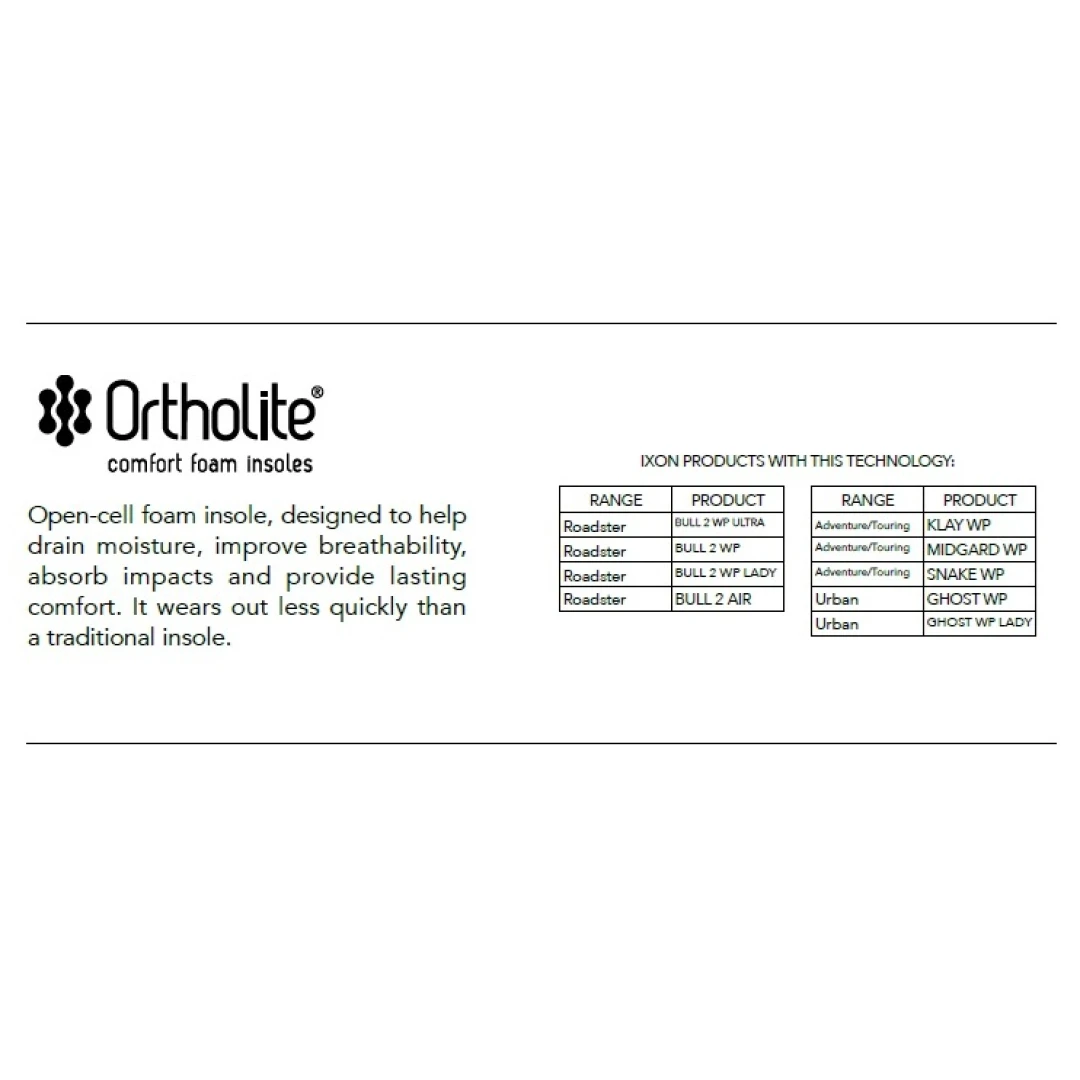 Ortholite®
comfort foam insoles

Open-cell foam insole, designed to help drain moisture, improve breathability, absorb impacts and provide lasting comfort. It wears out less quickly than a traditional insole.

IXON PRODUCTS WITH THIS TECHNOLOGY:

| RANGE | PRODUCT |
|---|---|
| Roadster | BULL 2 WP ULTRA |
| Roadster | BULL 2 WP |
| Roadster | BULL 2 WP LADY |
| Roadster | BULL 2 AIR |

| RANGE | PRODUCT |
|---|---|
| Adventure/Touring | KLAY WP |
| Adventure/Touring | MIDGARD WP |
| Adventure/Touring | SNAKE WP |
| Urban | GHOST WP |
| Urban | GHOST WP LADY |